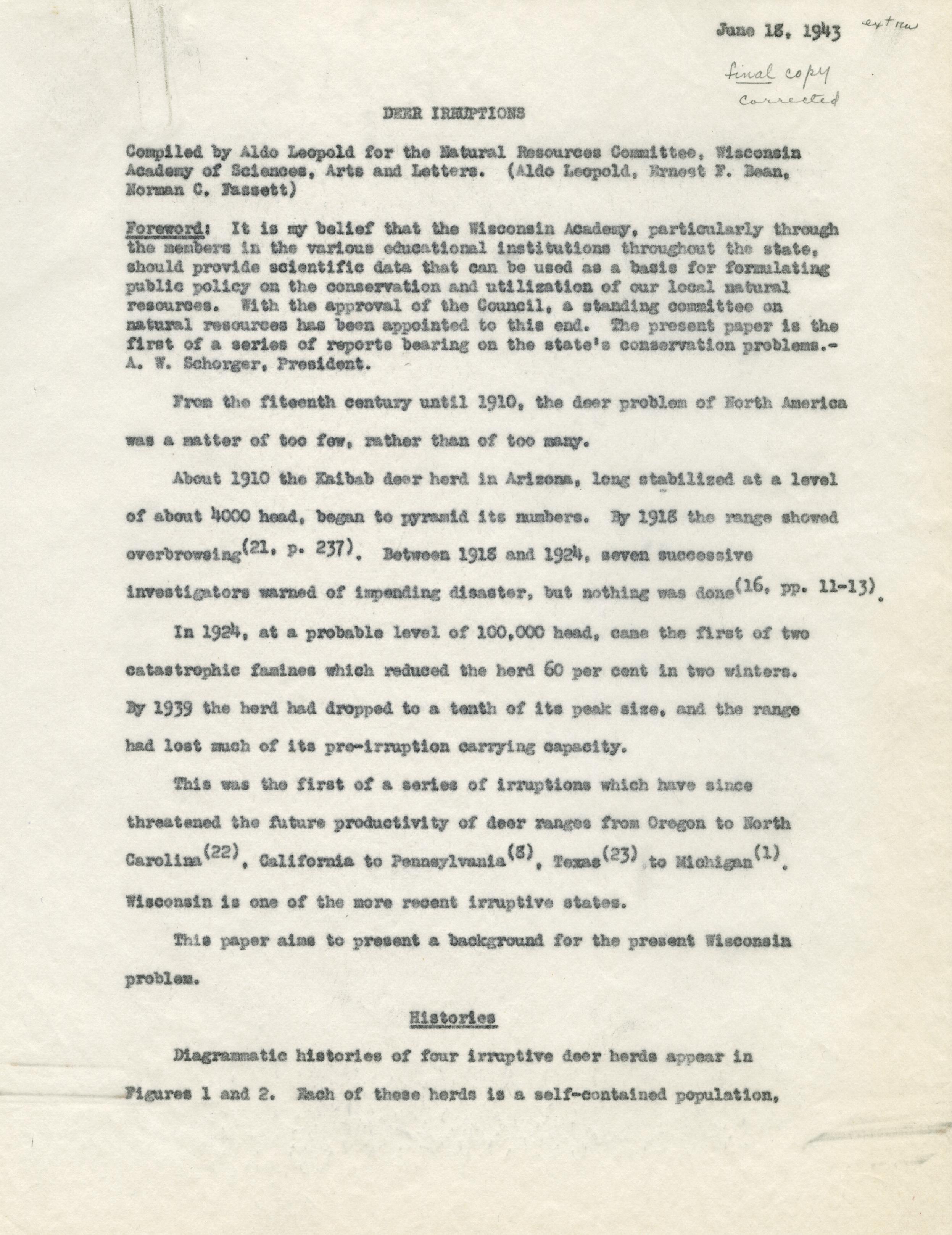 June 18, 1943 extra

final copy corrected

DEER IRRUPTIONS

Compiled by Aldo Leopold for the Natural Resources Committee, Wisconsin Academy of Sciences, Arts and Letters. (Aldo Leopold, Ernest F. Bean, Norman C. Fassett)

Foreword: It is my belief that the Wisconsin Academy, particularly through the members in the various educational institutions throughout the state, should provide scientific data that can be used as a basis for formulating public policy on the conservation and utilization of our local natural resources. With the approval of the Council, a standing committee on natural resources has been appointed to this end. The present paper is the first of a series of reports bearing on the state's conservation problems.- A. W. Schorger, President.

From the fiteenth century until 1910, the deer problem of North America was a matter of too few, rather than of too many.

About 1910 the Kaibab deer herd in Arizona, long stabilized at a level of about 4000 head, began to pyramid its numbers. By 1918 the range showed overbrowsing$^{(21, p. 237)}$. Between 1918 and 1924, seven successive investigators warned of impending disaster, but nothing was done$^{(16, pp. 11-13)}$.

In 1924, at a probable level of 100,000 head, came the first of two catastrophic famines which reduced the herd 60 per cent in two winters. By 1939 the herd had dropped to a tenth of its peak size, and the range had lost much of its pre-irruption carrying capacity.

This was the first of a series of irruptions which have since threatened the future productivity of deer ranges from Oregon to North Carolina$^{(22)}$, California to Pennsylvania$^{(8)}$, Texas$^{(23)}$ to Michigan$^{(1)}$. Wisconsin is one of the more recent irruptive states.

This paper aims to present a background for the present Wisconsin problem.

Histories

Diagrammatic histories of four irruptive deer herds appear in Figures 1 and 2. Each of these herds is a self-contained population,